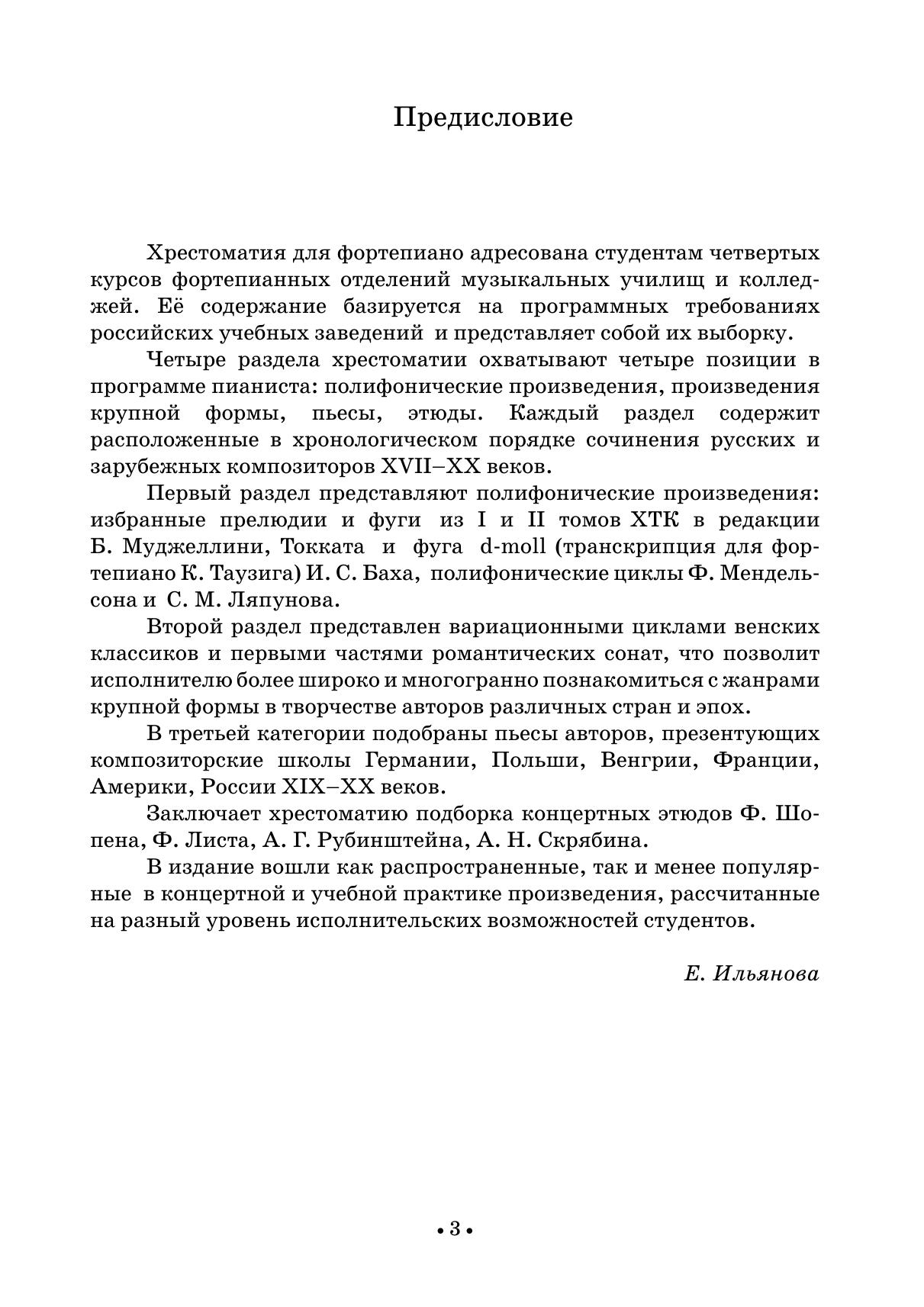 Предисловие

Хрестоматия для фортепиано адресована студентам четвертых курсов фортепианных отделений музыкальных училищ и колледжей. Её содержание базируется на программных требованиях российских учебных заведений и представляет собой их выборку.

Четыре раздела хрестоматии охватывают четыре позиции в программе пианиста: полифонические произведения, произведения крупной формы, пьесы, этюды. Каждый раздел содержит расположенные в хронологическом порядке сочинения русских и зарубежных композиторов XVII–XX веков.

Первый раздел представляют полифонические произведения: избранные прелюдии и фуги из I и II томов ХТК в редакции Б. Муджеллини, Токката и фуга d-moll (транскрипция для фортепиано К. Таузига) И. С. Баха, полифонические циклы Ф. Мендельсона и С. М. Ляпунова.

Второй раздел представлен вариационными циклами венских классиков и первыми частями романтических сонат, что позволит исполнителю более широко и многогранно познакомиться с жанрами крупной формы в творчестве авторов различных стран и эпох.

В третьей категории подобраны пьесы авторов, презентующих композиторские школы Германии, Польши, Венгрии, Франции, Америки, России XIX–XX веков.

Заключает хрестоматию подборка концертных этюдов Ф. Шопена, Ф. Листа, А. Г. Рубинштейна, А. Н. Скрябина.

В издание вошли как распространенные, так и менее популярные в концертной и учебной практике произведения, рассчитанные на разный уровень исполнительских возможностей студентов.

Е. Ильянова

• 3 •